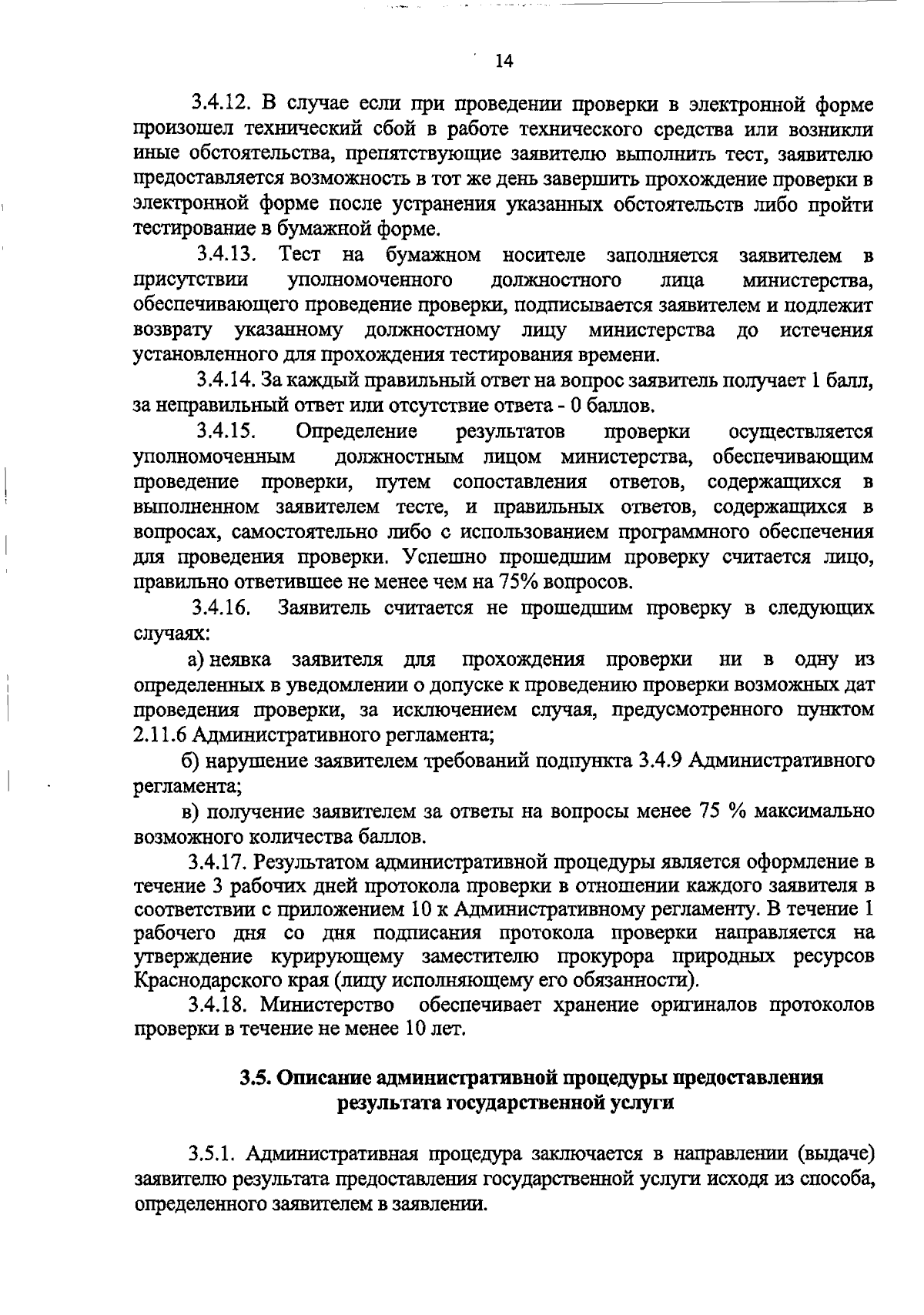 14

3.4.12. В случае если при проведении проверки в электронной форме произошел технический сбой в работе технического средства или возникли иные обстоятельства, препятствующие заявителю выполнить тест, заявителю предоставляется возможность в тот же день завершить прохождение проверки в электронной форме после устранения указанных обстоятельств либо пройти тестирование в бумажной форме.

3.4.13. Тест на бумажном носителе заполняется заявителем в присутствии уполномоченного должностного лица министерства, обеспечивающего проведение проверки, подписывается заявителем и подлежит возврату указанному должностному лицу министерства до истечения установленного для прохождения тестирования времени.

3.4.14. За каждый правильный ответ на вопрос заявитель получает 1 балл, за неправильный ответ или отсутствие ответа - 0 баллов.

3.4.15. Определение результатов проверки осуществляется уполномоченным должностным лицом министерства, обеспечивающим проведение проверки, путем сопоставления ответов, содержащихся в выполненном заявителем тесте, и правильных ответов, содержащихся в вопросах, самостоятельно либо с использованием программного обеспечения для проведения проверки. Успешно прошедшим проверку считается лицо, правильно ответившее не менее чем на 75% вопросов.

3.4.16. Заявитель считается не прошедшим проверку в следующих случаях:

а) неявка заявителя для прохождения проверки ни в одну из определенных в уведомлении о допуске к проведению проверки возможных дат проведения проверки, за исключением случая, предусмотренного пунктом 2.11.6 Административного регламента;

б) нарушение заявителем требований подпункта 3.4.9 Административного регламента;

в) получение заявителем за ответы на вопросы менее 75 % максимально возможного количества баллов.

3.4.17. Результатом административной процедуры является оформление в течение 3 рабочих дней протокола проверки в отношении каждого заявителя в соответствии с приложением 10 к Административному регламенту. В течение 1 рабочего дня со дня подписания протокола проверки направляется на утверждение курирующему заместителю прокурора природных ресурсов Краснодарского края (лицу исполняющему его обязанности).

3.4.18. Министерство обеспечивает хранение оригиналов протоколов проверки в течение не менее 10 лет.

3.5. Описание административной процедуры предоставления
результата государственной услуги

3.5.1. Административная процедура заключается в направлении (выдаче) заявителю результата предоставления государственной услуги исходя из способа, определенного заявителем в заявлении.